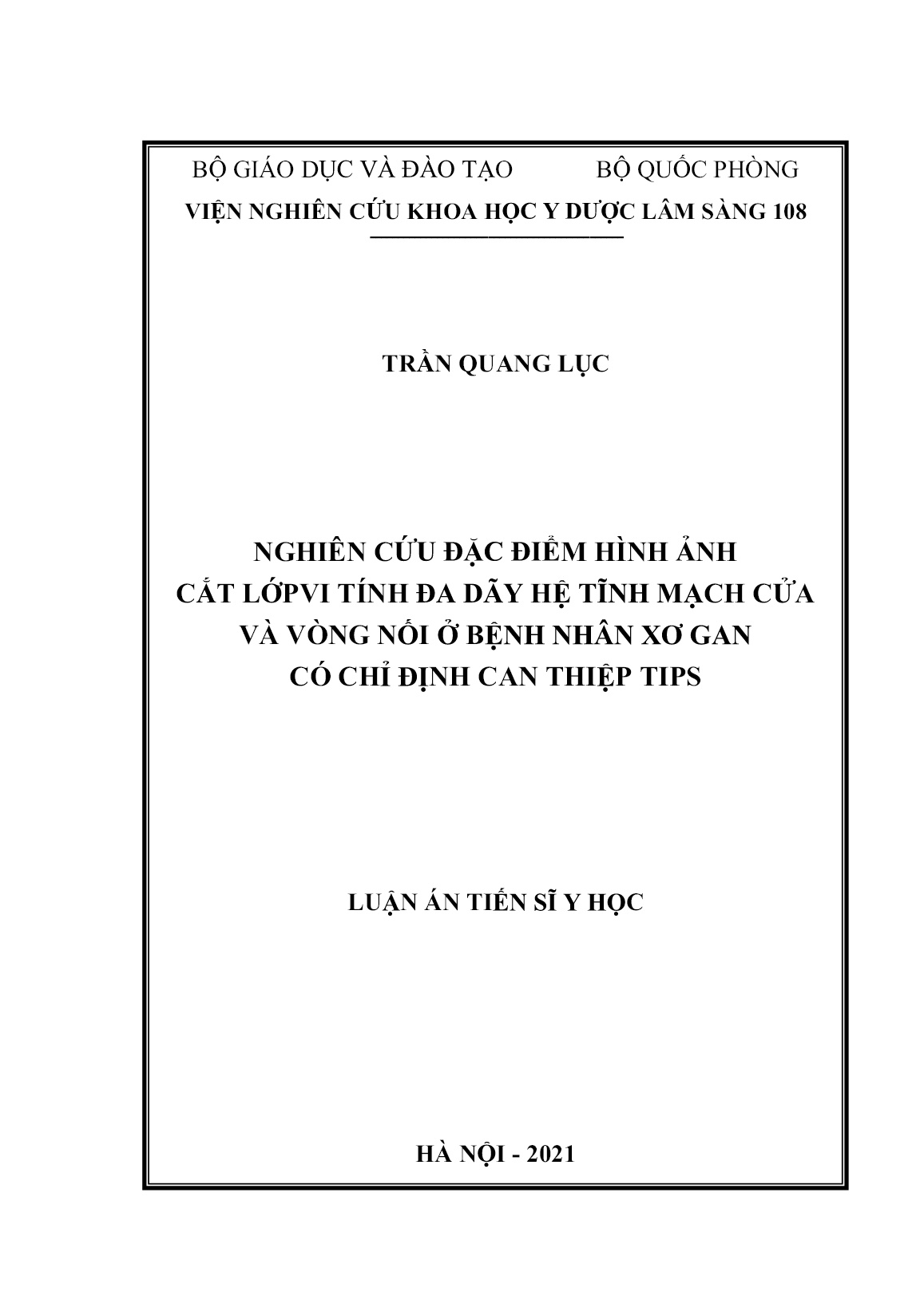 BỘ GIÁO DỤC VÀ ĐÀO TẠO BỘ QUỐC PHÒNG
VIỆN NGHIÊN CỨU KHOA HỌC Y DƯỢC LÂM SÀNG 108

TRẦN QUANG LỤC

NGHIÊN CỨU ĐẶC ĐIỂM HÌNH ẢNH
CẮT LỚPVI TÍNH ĐA DÃY HỆ TĨNH MẠCH CỬA
VÀ VÒNG NỐI Ở BỆNH NHÂN XƠ GAN
CÓ CHỈ ĐỊNH CAN THIỆP TIPS

LUẬN ÁN TIẾN SĨ Y HỌC

HÀ NỘI - 2021